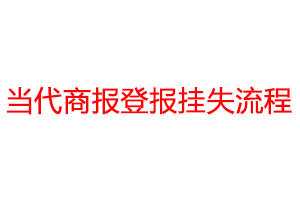 当代商报登报挂失流程